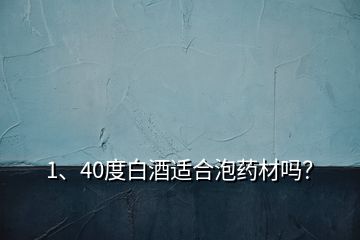 1、40度白酒适合泡药材吗?